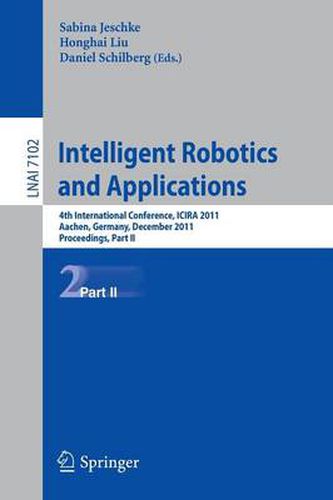 Sabina Jeschke
Honghai Liu
Daniel Schilberg (Eds.)

LNAI 7102

Intelligent Robotics and Applications

4th International Conference, ICIRA 2011
Aachen, Germany, December 2011
Proceedings, Part II

2 Part II

Springer